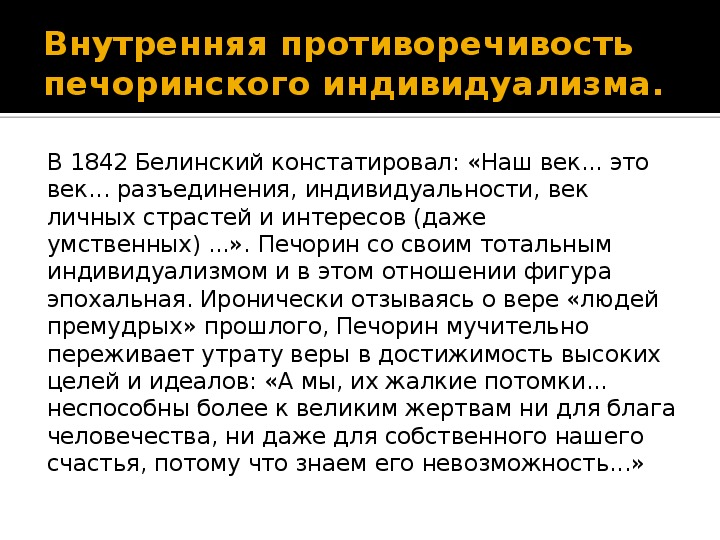 Внутренняя противоречивость печоринского индивидуализма.

В 1842 Белинский констатировал: «Наш век... это век... разъединения, индивидуальности, век личных страстей и интересов (даже умственных) ...». Печорин со своим тотальным индивидуализмом и в этом отношении фигура эпохальная. Иронически отзываясь о вере «людей премудрых» прошлого, Печорин мучительно переживает утрату веры в достижимость высоких целей и идеалов: «А мы, их жалкие потомки... неспособны более к великим жертвам ни для блага человечества, ни даже для собственного нашего счастья, потому что знаем его невозможность...»